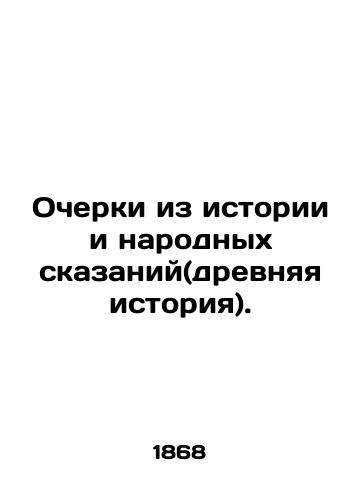 Очерки из истории и народных сказаний(древняя история).

1868